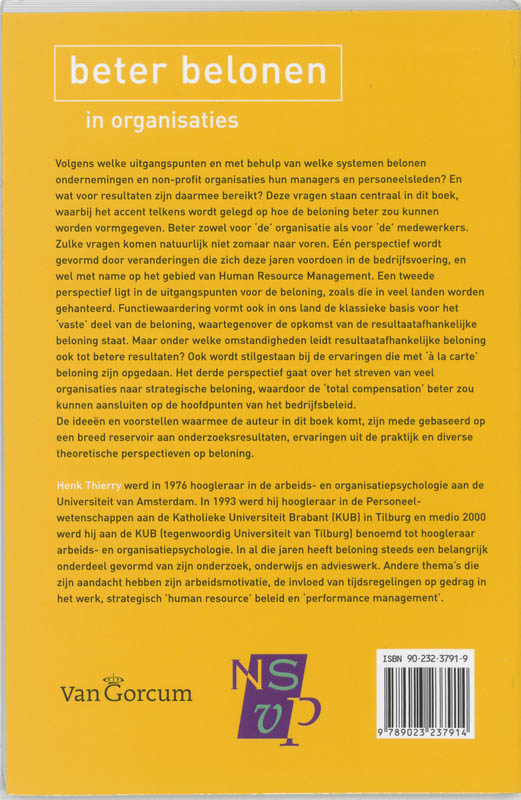 beter belonen

in organisaties

Volgens welke uitgangspunten en met behulp van welke systemen belonen ondernemingen en non-profit organisaties hun managers en personeelsleden? En wat voor resultaten zijn daarmee bereikt? Deze vragen staan centraal in dit boek, waarbij het accent telkens wordt gelegd op hoe de beloning beter zou kunnen worden vormgegeven. Beter zowel voor 'de' organisatie als voor 'de' medewerkers. Zulke vragen komen natuurlijk niet zomaar naar voren. Eén perspectief wordt gevormd door veranderingen die zich deze jaren voordoen in de bedrijfsvoering, en wel met name op het gebied van Human Resource Management. Een tweede perspectief ligt in de uitgangspunten voor de beloning, zoals die in veel landen worden gehanteerd. Functiewaardering vormt ook in ons land de klassieke basis voor het 'vaste' deel van de beloning, waartegenover de opkomst van de resultaatafhankelijke beloning staat. Maar onder welke omstandigheden leidt resultaatafhankelijke beloning ook tot betere resultaten? Ook wordt stilgestaan bij de ervaringen die met 'à la carte' beloning zijn opgedaan. Het derde perspectief gaat over het streven van veel organisaties naar strategische beloning, waardoor de 'total compensation' beter zou kunnen aansluiten op de hoofdpunten van het bedrijfsbeleid.
De ideeën en voorstellen waarmee de auteur in dit boek komt, zijn mede gebaseerd op een breed reservoir aan onderzoeksresultaten, ervaringen uit de praktijk en diverse theoretische perspectieven op beloning.

Henk Thierry werd in 1976 hoogleraar in de arbeids- en organisatiepsychologie aan de Universiteit van Amsterdam. In 1993 werd hij hoogleraar in de Personeelwetenschappen aan de Katholieke Universiteit Brabant (KUB) in Tilburg en medio 2000 werd hij aan de KUB (tegenwoordig Universiteit van Tilburg) benoemd tot hoogleraar arbeids- en organisatiepsychologie. In al die jaren heeft beloning steeds een belangrijk onderdeel gevormd van zijn onderzoek, onderwijs en advieswerk. Andere thema's die zijn aandacht hebben zijn arbeidsmotivatie, de invloed van tijdsregelingen op gedrag in het werk, strategisch 'human resource' beleid en 'performance management'.

Van Gorcum

NSvP

ISBN 90-232-3791-9

9 789023 237914